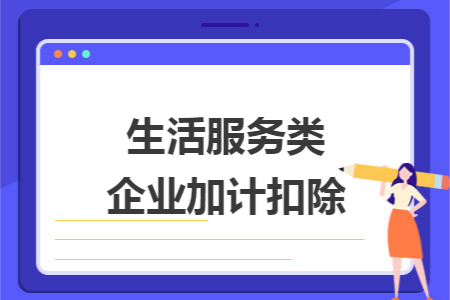 生活服务类
企业加计扣除